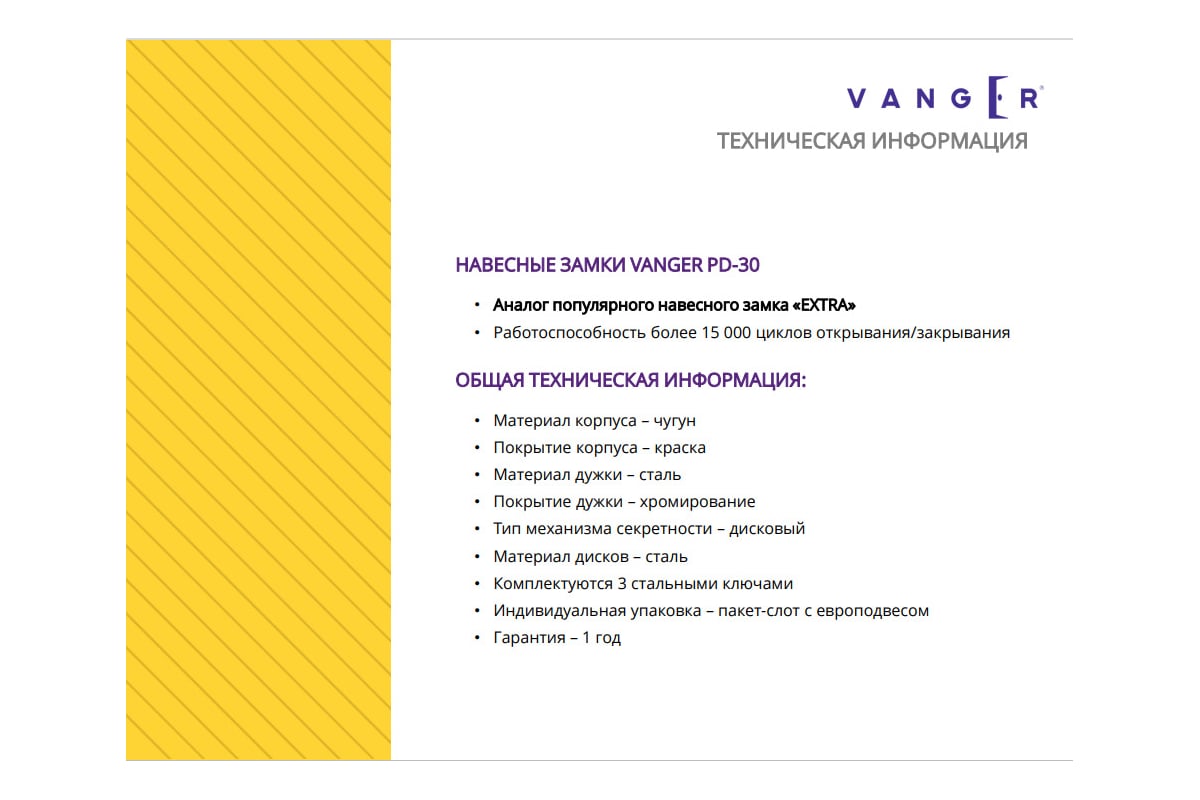 VANGER®
ТЕХНИЧЕСКАЯ ИНФОРМАЦИЯ

НАВЕСНЫЕ ЗАМКИ VANGER PD-30

• Аналог популярного навесного замка «EXTRA»
• Работоспособность более 15 000 циклов открывания/закрывания

ОБЩАЯ ТЕХНИЧЕСКАЯ ИНФОРМАЦИЯ:

• Материал корпуса – чугун
• Покрытие корпуса – краска
• Материал дужки – сталь
• Покрытие дужки – хромирование
• Тип механизма секретности – дисковый
• Материал дисков – сталь
• Комплектуются 3 стальными ключами
• Индивидуальная упаковка – пакет-слот с европодвесом
• Гарантия – 1 год